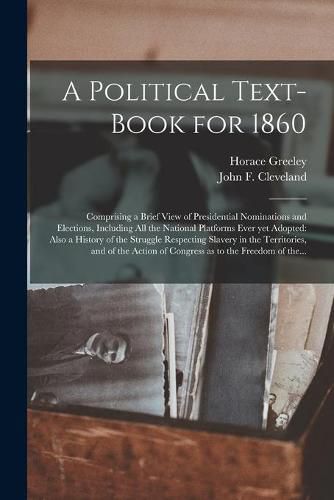 A Political Text-Book for 1860

Horace Greeley
John F. Cleveland

Comprising a Brief View of Presidential Nominations and Elections, Including All the National Platforms Ever yet Adopted: Also a History of the Struggle Respecting Slavery in the Territories, and of the Action of Congress as to the Freedom of the...